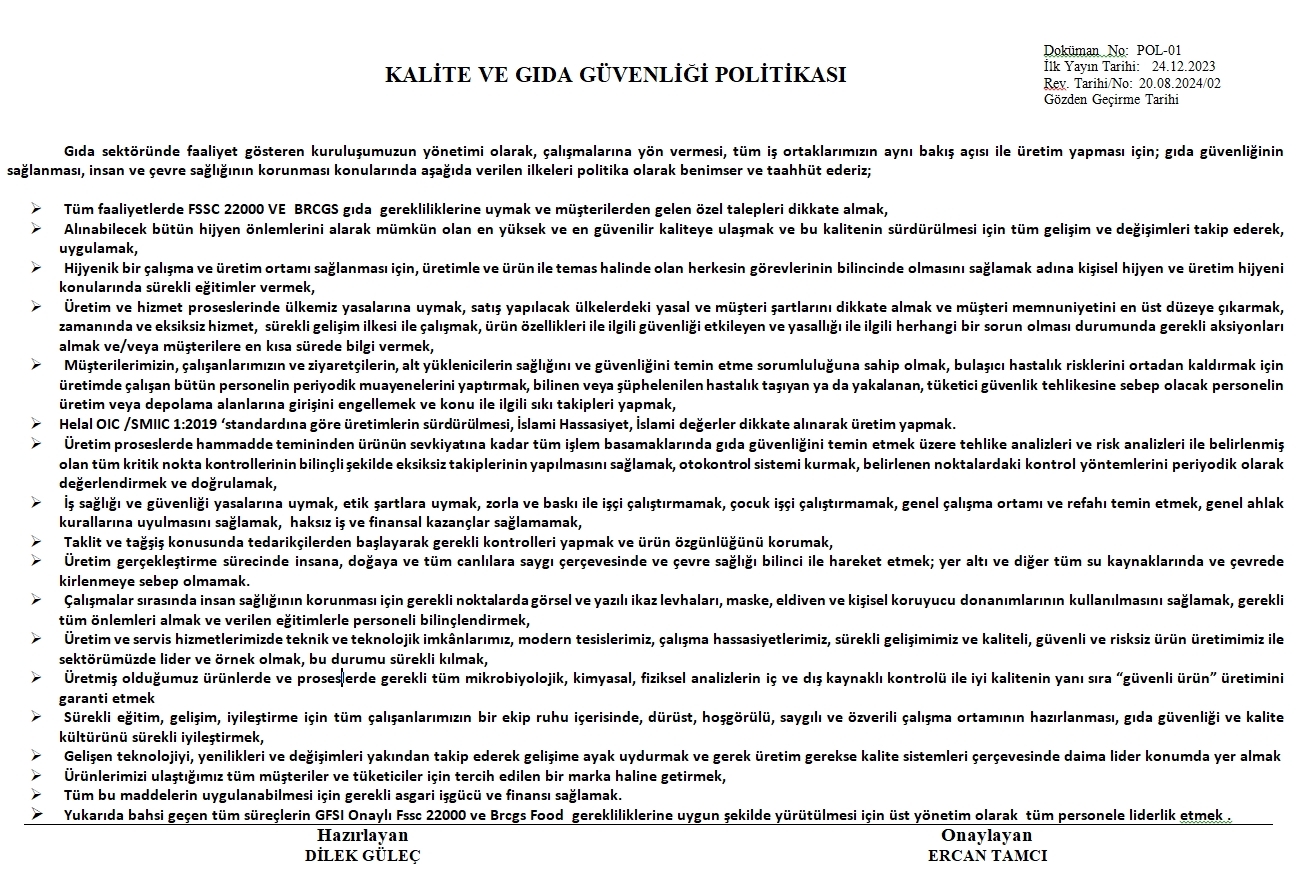 KALİTE VE GIDA GÜVENLİĞİ POLİTİKASI

Doküman No: POL-01
İlk Yayın Tarihi: 24.12.2023
Rev. Tarihi/No: 20.08.2024/02
Gözden Geçirme Tarihi

Gıda sektöründe faaliyet gösteren kuruluşumuzun yönetimi olarak, çalışmalarına yön vermesi, tüm iş ortaklarımızın aynı bakış açısı ile üretim yapması için; gıda güvenliğinin sağlanması, insan ve çevre sağlığının korunması konularında aşağıda verilen ilkeleri politika olarak benimser ve taahhüt ederiz;

➢ Tüm faaliyetlerde FSSC 22000 VE BRCGS gıda gerekliliklerine uymak ve müşterilerden gelen özel talepleri dikkate almak,
➢ Alınabilecek bütün hijyen önlemlerini alarak mümkün olan en yüksek ve en güvenilir kaliteye ulaşmak ve bu kalitenin sürdürülmesi için tüm gelişim ve değişimleri takip ederek, uygulamak,
➢ Hijyenik bir çalışma ve üretim ortamı sağlanması için, üretimle ve ürün ile temas halinde olan herkesin görevlerinin bilincinde olmasını sağlamak adına kişisel hijyen ve üretim hijyeni konularında sürekli eğitimler vermek,
➢ Üretim ve hizmet proseslerinde ülkemiz yasalarına uymak, satış yapılacak ülkelerdeki yasal ve müşteri şartlarını dikkate almak ve müşteri memnuniyetini en üst düzeye çıkarmak, zamanında ve eksiksiz hizmet, sürekli gelişim ilkesi ile çalışmak, ürün özellikleri ile ilgili güvenliği etkileyen ve yasallığı ile ilgili herhangi bir sorun olması durumunda gerekli aksiyonları almak ve/veya müşterilere en kısa sürede bilgi vermek,
➢ Müşterilerimizin, çalışanlarımızın ve ziyaretçilerin, alt yüklenicilerin sağlığını ve güvenliğini temin etme sorumluluğuna sahip olmak, bulaşıcı hastalık risklerini ortadan kaldırmak için üretimde çalışan bütün personelin periyodik muayenelerini yaptırmak, bilinen veya şüphelenilen hastalık taşıyan ya da yakalanan, tüketici güvenlik tehlikesine sebep olacak personelin üretim veya depolama alanlarına girişini engellemek ve konu ile ilgili sıkı takipleri yapmak,
➢ Helal OIC /SMIIC 1:2019 'standardına göre üretimlerin sürdürülmesi, İslami Hassasiyet, İslami değerler dikkate alınarak üretim yapmak.
➢ Üretim proseslerde hammadde temininden ürünün sevkiyatına kadar tüm işlem basamaklarında gıda güvenliğini temin etmek üzere tehlike analizleri ve risk analizleri ile belirlenmiş olan tüm kritik nokta kontrollerinin bilinçli şekilde eksiksiz takiplerinin yapılmasını sağlamak, otokontrol sistemi kurmak, belirlenen noktalardaki kontrol yöntemlerini periyodik olarak değerlendirmek ve doğrulamak,
➢ İş sağlığı ve güvenliği yasalarına uymak, etik şartlara uymak, zorla ve baskı ile işçi çalıştırmamak, çocuk işçi çalıştırmamak, genel çalışma ortamı ve refahı temin etmek, genel ahlak kurallarına uyulmasını sağlamak, haksız iş ve finansal kazançlar sağlamamak,
➢ Taklit ve tağşiş konusunda tedarikçilerden başlayarak gerekli kontrolleri yapmak ve ürün özgünlüğünü korumak,
➢ Üretim gerçekleştirme sürecinde insana, doğaya ve tüm canlılara saygı çerçevesinde ve çevre sağlığı bilinci ile hareket etmek; yer altı ve diğer tüm su kaynaklarında ve çevrede kirlenmeye sebep olmamak.
➢ Çalışmalar sırasında insan sağlığının korunması için gerekli noktalarda görsel ve yazılı ikaz levhaları, maske, eldiven ve kişisel koruyucu donanımlarının kullanılmasını sağlamak, gerekli tüm önlemleri almak ve verilen eğitimlerle personeli bilinçlendirmek,
➢ Üretim ve servis hizmetlerimizde teknik ve teknolojik imkânlarımız, modern tesislerimiz, çalışma hassasiyetlerimiz, sürekli gelişimimiz ve kaliteli, güvenli ve risksiz ürün üretimimiz ile sektörümüzde lider ve örnek olmak, bu durumu sürekli kılmak,
➢ Üretmiş olduğumuz ürünlerde ve proseslerde gerekli tüm mikrobiyolojik, kimyasal, fiziksel analizlerin iç ve dış kaynaklı kontrolü ile iyi kalitenin yanı sıra "güvenli ürün" üretimini garanti etmek
➢ Sürekli eğitim, gelişim, iyileştirme için tüm çalışanlarımızın bir ekip ruhu içerisinde, dürüst, hoşgörülü, saygılı ve özverili çalışma ortamının hazırlanması, gıda güvenliği ve kalite kültürünü sürekli iyileştirmek,
➢ Gelişen teknolojiyi, yenilikleri ve değişimleri yakından takip ederek gelişime ayak uydurmak ve gerek üretim gerekse kalite sistemleri çerçevesinde daima lider konumda yer almak
➢ Ürünlerimizi ulaştığımız tüm müşteriler ve tüketiciler için tercih edilen bir marka haline getirmek,
➢ Tüm bu maddelerin uygulanabilmesi için gerekli asgari işgücü ve finansı sağlamak.
➢ Yukarıda bahsi geçen tüm süreçlerin GFSI Onaylı Fssc 22000 ve Brcgs Food gerekliliklerine uygun şekilde yürütülmesi için üst yönetim olarak tüm personele liderlik etmek .

Hazırlayan
DİLEK GÜLEÇ

Onaylayan
ERCAN TAMCI